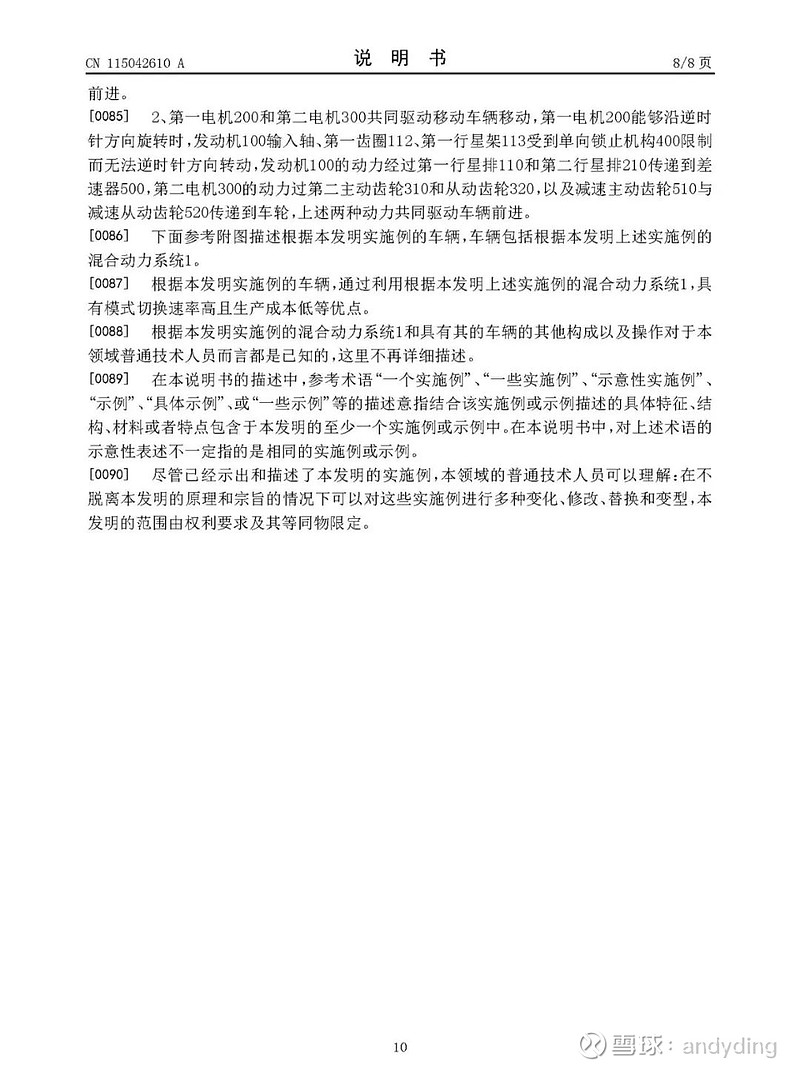 CN 115042610 A　　　　说　明　书　　　　8/8 页

前进。

[0085]　2、第一电机200和第二电机300共同驱动移动车辆移动，第一电机200能够沿逆时针方向旋转时，发动机100输入轴、第一齿圈112、第一行星架113受到单向锁止机构400限制而无法逆时针方向转动，发动机100的动力经过第一行星排110和第二行星排210传递到差速器500，第二电机300的动力过第二主动齿轮310和从动齿轮320，以及减速主动齿轮510与减速从动齿轮520传递到车轮，上述两种动力共同驱动车辆前进。

[0086]　下面参考附图描述根据本发明实施例的车辆，车辆包括根据本发明上述实施例的混合动力系统1。

[0087]　根据本发明实施例的车辆，通过利用根据本发明上述实施例的混合动力系统1，具有模式切换速率高且生产成本低等优点。

[0088]　根据本发明实施例的混合动力系统1和具有其的车辆的其他构成以及操作对于本领域普通技术人员而言都是已知的，这里不再详细描述。

[0089]　在本说明书的描述中，参考术语“一个实施例”、“一些实施例”、“示意性实施例”、“示例”、“具体示例”、或“一些示例”等的描述意指结合该实施例或示例描述的具体特征、结构、材料或者特点包含于本发明的至少一个实施例或示例中。在本说明书中，对上述术语的示意性表述不一定指的是相同的实施例或示例。

[0090]　尽管已经示出和描述了本发明的实施例，本领域的普通技术人员可以理解：在不脱离本发明的原理和宗旨的情况下可以对这些实施例进行多种变化、修改、替换和变型，本发明的范围由权利要求及其等同物限定。

10

雪球：andyding